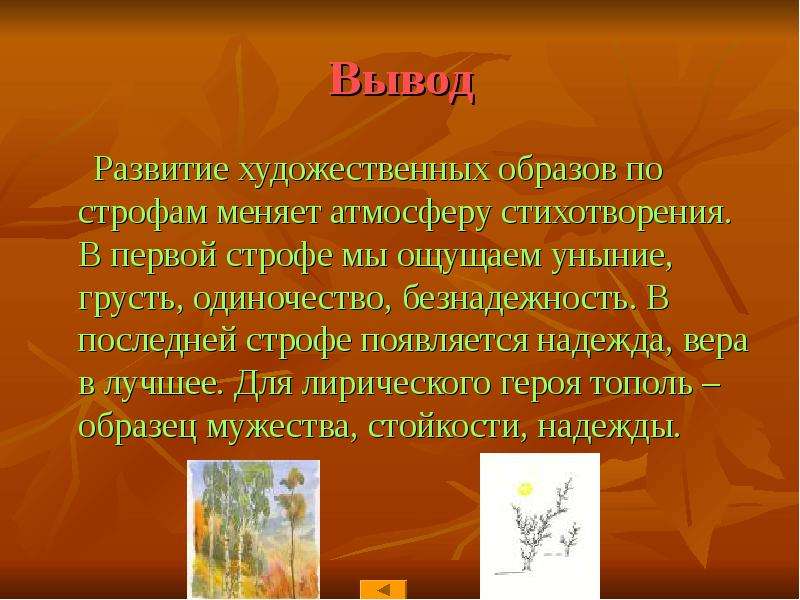 Вывод

Развитие художественных образов по строфам меняет атмосферу стихотворения. В первой строфе мы ощущаем уныние, грусть, одиночество, безнадежность. В последней строфе появляется надежда, вера в лучшее. Для лирического героя тополь – образец мужества, стойкости, надежды.